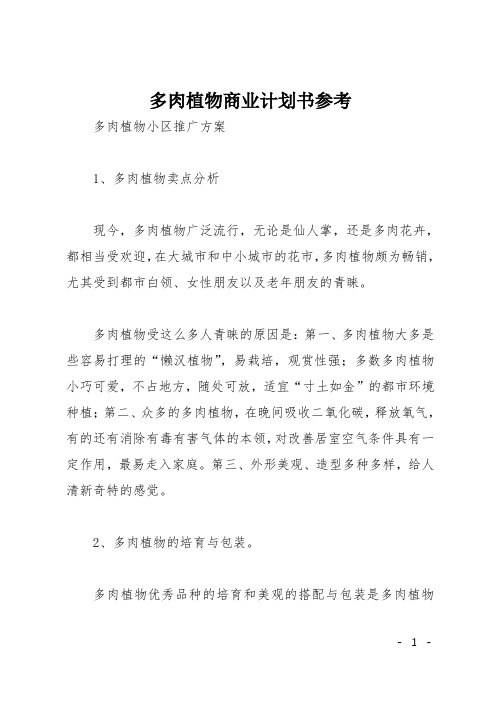 多肉植物商业计划书参考

多肉植物小区推广方案

1、多肉植物卖点分析

现今，多肉植物广泛流行，无论是仙人掌，还是多肉花卉，都相当受欢迎，在大城市和中小城市的花市，多肉植物颇为畅销，尤其受到都市白领、女性朋友以及老年朋友的青睐。

多肉植物受这么多人青睐的原因是：第一、多肉植物大多是些容易打理的“懒汉植物”，易栽培，观赏性强；多数多肉植物小巧可爱，不占地方，随处可放，适宜“寸土如金”的都市环境种植；第二、众多的多肉植物，在晚间吸收二氧化碳，释放氧气，有的还有消除有毒有害气体的本领，对改善居室空气条件具有一定作用，最易走入家庭。第三、外形美观、造型多种多样，给人清新奇特的感觉。

2、多肉植物的培育与包装。

多肉植物优秀品种的培育和美观的搭配与包装是多肉植物

- 1 -